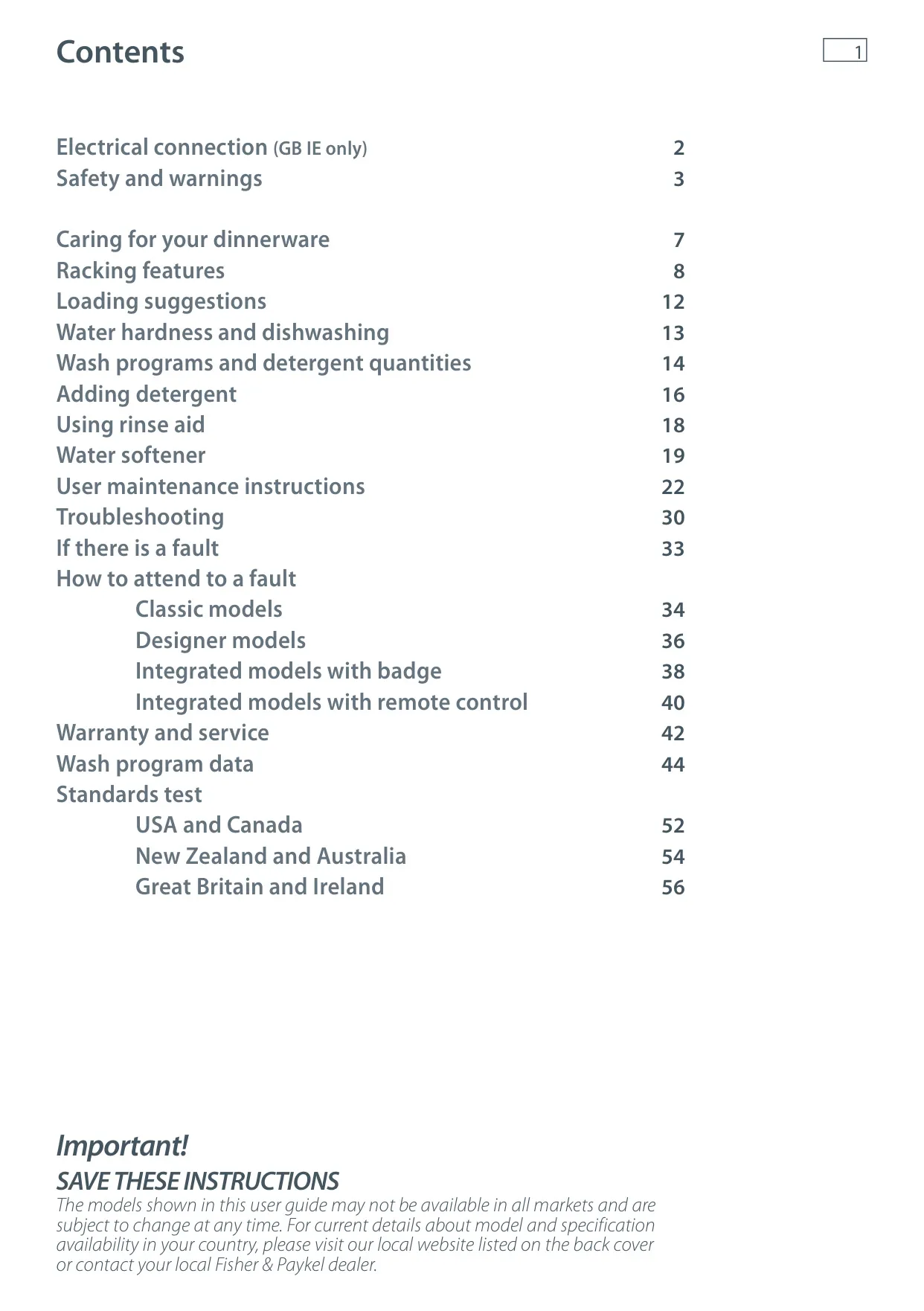 Contents

1

Electrical connection (GB IE only) 2
Safety and warnings 3

Caring for your dinnerware 7
Racking features 8
Loading suggestions 12
Water hardness and dishwashing 13
Wash programs and detergent quantities 14
Adding detergent 16
Using rinse aid 18
Water softener 19
User maintenance instructions 22
Troubleshooting 30
If there is a fault 33
How to attend to a fault
Classic models 34
Designer models 36
Integrated models with badge 38
Integrated models with remote control 40
Warranty and service 42
Wash program data 44
Standards test
USA and Canada 52
New Zealand and Australia 54
Great Britain and Ireland 56

Important!
SAVE THESE INSTRUCTIONS
The models shown in this user guide may not be available in all markets and are subject to change at any time. For current details about model and specification availability in your country, please visit our local website listed on the back cover or contact your local Fisher & Paykel dealer.